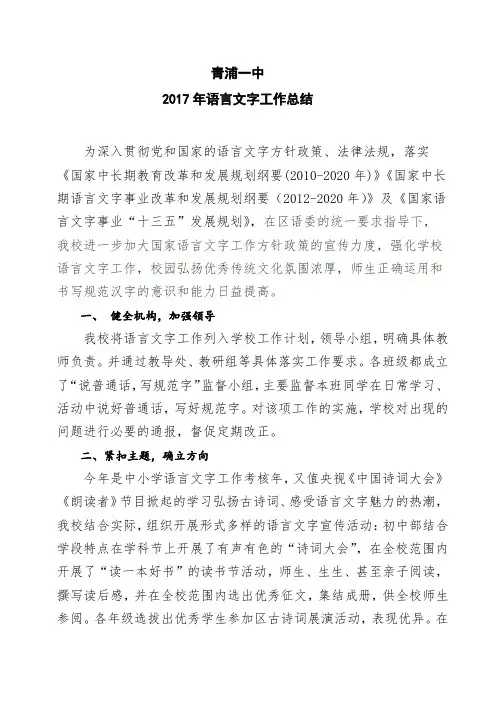 青浦一中
2017 年语言文字工作总结

为深入贯彻党和国家的语言文字方针政策、法律法规，落实《国家中长期教育改革和发展规划纲要(2010-2020 年)》《国家中长期语言文字事业改革和发展规划纲要（2012-2020 年）》及《国家语言文字事业“十三五”发展规划》，在区语委的统一要求指导下，我校进一步加大国家语言文字工作方针政策的宣传力度，强化学校语言文字工作，校园弘扬优秀传统文化氛围浓厚，师生正确运用和书写规范汉字的意识和能力日益提高。

一、 健全机构，加强领导

我校将语言文字工作列入学校工作计划，领导小组，明确具体教师负责。并通过教导处、教研组等具体落实工作要求。各班级都成立了“说普通话，写规范字”监督小组，主要监督本班同学在日常学习、活动中说好普通话，写好规范字。对该项工作的实施，学校对出现的问题进行必要的通报，督促定期改正。

二、紧扣主题，确立方向

今年是中小学语言文字工作考核年，又值央视《中国诗词大会》《朗读者》节目掀起的学习弘扬古诗词、感受语言文字魅力的热潮，我校结合实际，组织开展形式多样的语言文字宣传活动：初中部结合学段特点在学科节上开展了有声有色的“诗词大会”，在全校范围内开展了“读一本好书”的读书节活动，师生、生生、甚至亲子阅读，撰写读后感，并在全校范围内选出优秀征文，集结成册，供全校师生参阅。各年级选拔出优秀学生参加区古诗词展演活动，表现优异。在